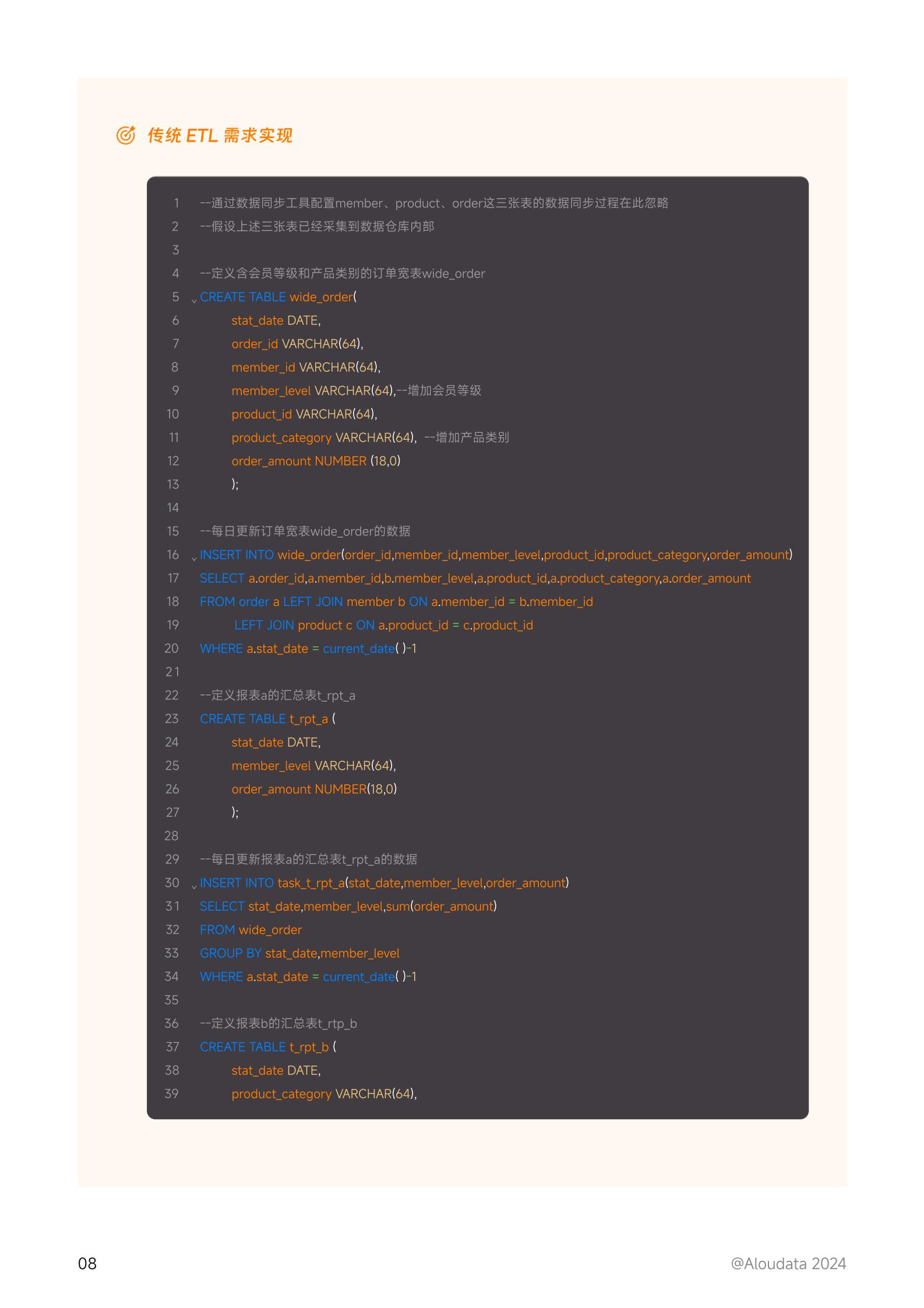 传统 ETL 需求实现

1 --通过数据同步工具配置member、product、order这三张表的数据同步过程在此忽略
2 --假设上述三张表已经采集到数据仓库内部
3
4 --定义含会员等级和产品类别的订单宽表wide_order
5 CREATE TABLE wide_order(
6 stat_date DATE,
7 order_id VARCHAR(64),
8 member_id VARCHAR(64),
9 member_level VARCHAR(64),--增加会员等级
10 product_id VARCHAR(64),
11 product_category VARCHAR(64), --增加产品类别
12 order_amount NUMBER (18,0)
13 );
14
15 --每日更新订单宽表wide_order的数据
16 INSERT INTO wide_order(order_id,member_id,member_level,product_id,product_category,order_amount)
17 SELECT a.order_id,a.member_id,b.member_level,a.product_id,a.product_category,a.order_amount
18 FROM order a LEFT JOIN member b ON a.member_id = b.member_id
19 LEFT JOIN product c ON a.product_id = c.product_id
20 WHERE a.stat_date = current_date( )-1
21
22 --定义报表a的汇总表t_rpt_a
23 CREATE TABLE t_rpt_a (
24 stat_date DATE,
25 member_level VARCHAR(64),
26 order_amount NUMBER(18,0)
27 );
28
29 --每日更新报表a的汇总表t_rpt_a的数据
30 INSERT INTO task_t_rpt_a(stat_date,member_level,order_amount)
31 SELECT stat_date,member_level,sum(order_amount)
32 FROM wide_order
33 GROUP BY stat_date,member_level
34 WHERE a.stat_date = current_date( )-1
35
36 --定义报表b的汇总表t_rtp_b
37 CREATE TABLE t_rpt_b (
38 stat_date DATE,
39 product_category VARCHAR(64),

08

@Aloudata 2024